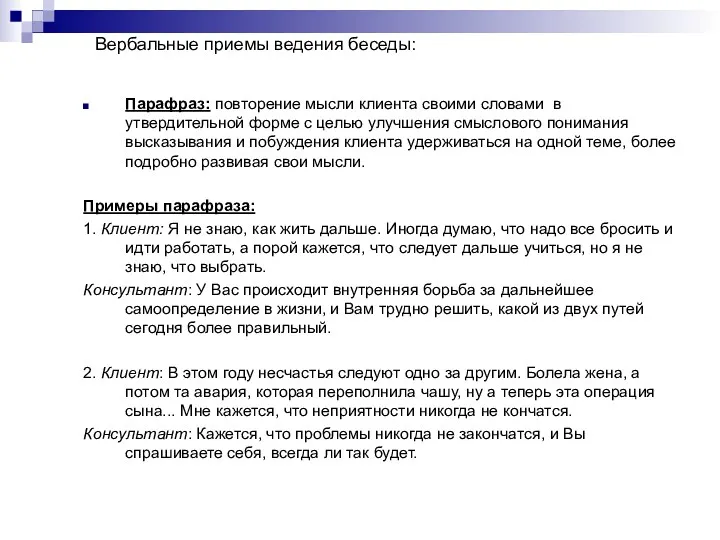 Вербальные приемы ведения беседы:

Парафраз: повторение мысли клиента своими словами в утвердительной форме с целью улучшения смыслового понимания высказывания и побуждения клиента удерживаться на одной теме, более подробно развивая свои мысли.

Примеры парафраза:

1. Клиент: Я не знаю, как жить дальше. Иногда думаю, что надо все бросить и идти работать, а порой кажется, что следует дальше учиться, но я не знаю, что выбрать.

Консультант: У Вас происходит внутренняя борьба за дальнейшее самоопределение в жизни, и Вам трудно решить, какой из двух путей сегодня более правильный.

2. Клиент: В этом году несчастья следуют одно за другим. Болела жена, а потом та авария, которая переполнила чашу, ну а теперь эта операция сына... Мне кажется, что неприятности никогда не кончатся.

Консультант: Кажется, что проблемы никогда не закончатся, и Вы спрашиваете себя, всегда ли так будет.